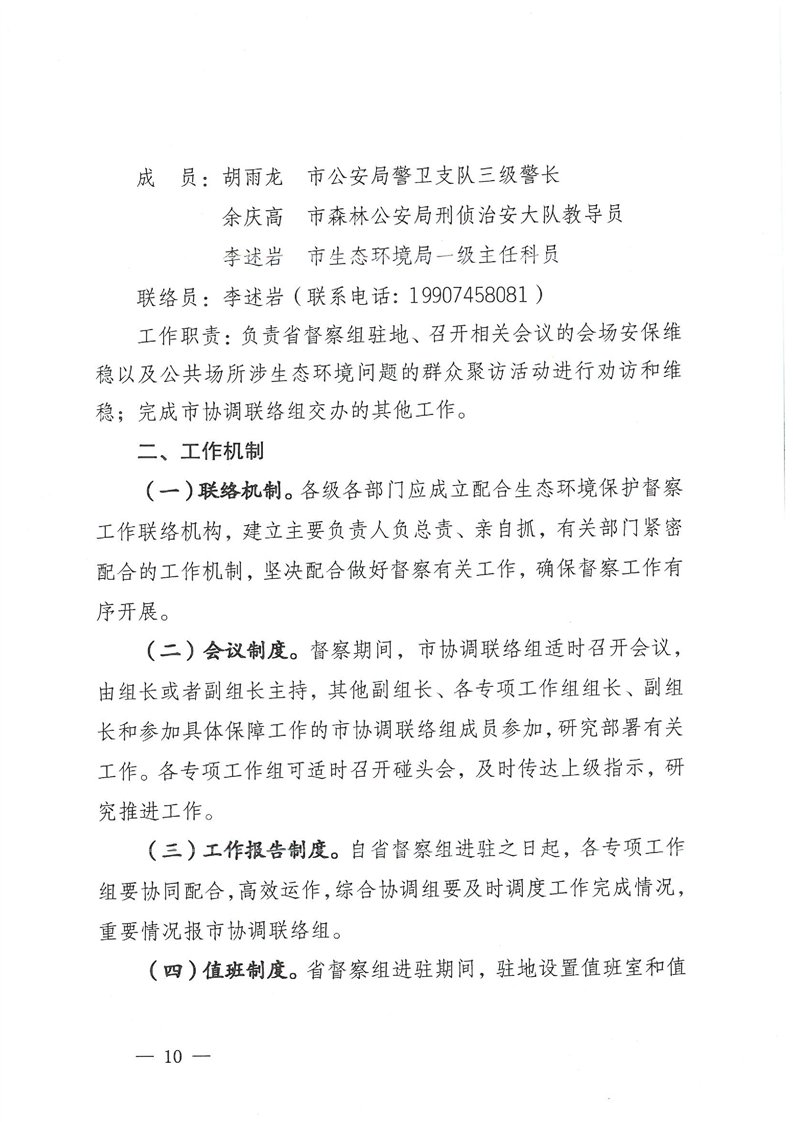 成　员：胡雨龙　市公安局警卫支队三级警长

余庆高　市森林公安局刑侦治安大队教导员

李述岩　市生态环境局一级主任科员

联络员：李述岩（联系电话：19907458081）

工作职责：负责省督察组驻地、召开相关会议的会场安保维稳以及公共场所涉生态环境问题的群众聚访活动进行劝访和维稳；完成市协调联络组交办的其他工作。

二、工作机制

（一）联络机制。各级各部门应成立配合生态环境保护督察工作联络机构，建立主要负责人负总责、亲自抓，有关部门紧密配合的工作机制，坚决配合做好督察有关工作，确保督察工作有序开展。

（二）会议制度。督察期间，市协调联络组适时召开会议，由组长或者副组长主持，其他副组长、各专项工作组组长、副组长和参加具体保障工作的市协调联络组成员参加，研究部署有关工作。各专项工作组可适时召开碰头会，及时传达上级指示，研究推进工作。

（三）工作报告制度。自省督察组进驻之日起，各专项工作组要协同配合，高效运作，综合协调组要及时调度工作完成情况，重要情况报市协调联络组。

（四）值班制度。省督察组进驻期间，驻地设置值班室和值

— 10 —